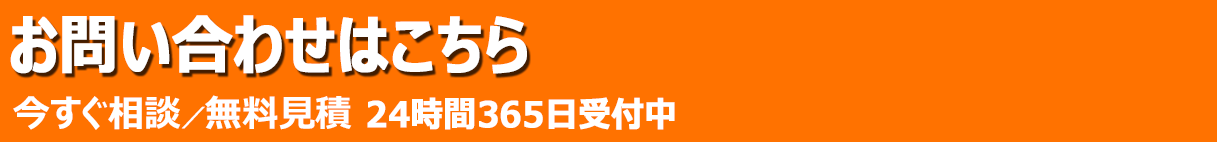 お問い合わせはこちら

今すぐ相談／無料見積 24時間365日受付中